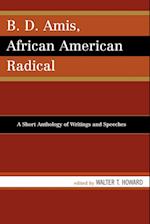 B. D. Amis, African American Radical

A Short Anthology of Writings and Speeches

edited by WALTER T. HOWARD